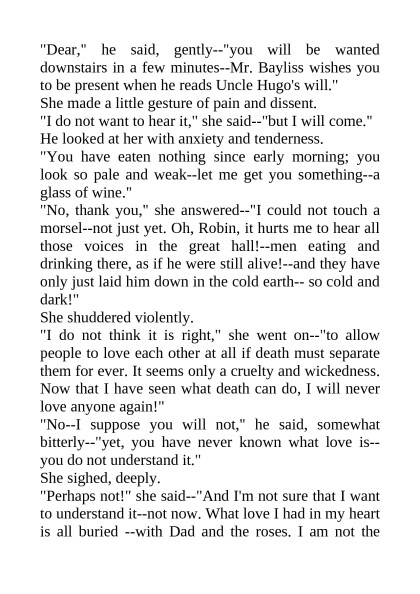 "Dear," he said, gently--"you will be wanted downstairs in a few minutes--Mr. Bayliss wishes you to be present when he reads Uncle Hugo's will."

She made a little gesture of pain and dissent.

"I do not want to hear it," she said--"but I will come."

He looked at her with anxiety and tenderness.

"You have eaten nothing since early morning; you look so pale and weak--let me get you something--a glass of wine."

"No, thank you," she answered--"I could not touch a morsel--not just yet. Oh, Robin, it hurts me to hear all those voices in the great hall!--men eating and drinking there, as if he were still alive!--and they have only just laid him down in the cold earth-- so cold and dark!"

She shuddered violently.

"I do not think it is right," she went on--"to allow people to love each other at all if death must separate them for ever. It seems only a cruelty and wickedness. Now that I have seen what death can do, I will never love anyone again!"

"No--I suppose you will not," he said, somewhat bitterly--"yet, you have never known what love is--you do not understand it."

She sighed, deeply.

"Perhaps not!" she said--"And I'm not sure that I want to understand it--not now. What love I had in my heart is all buried --with Dad and the roses. I am not the